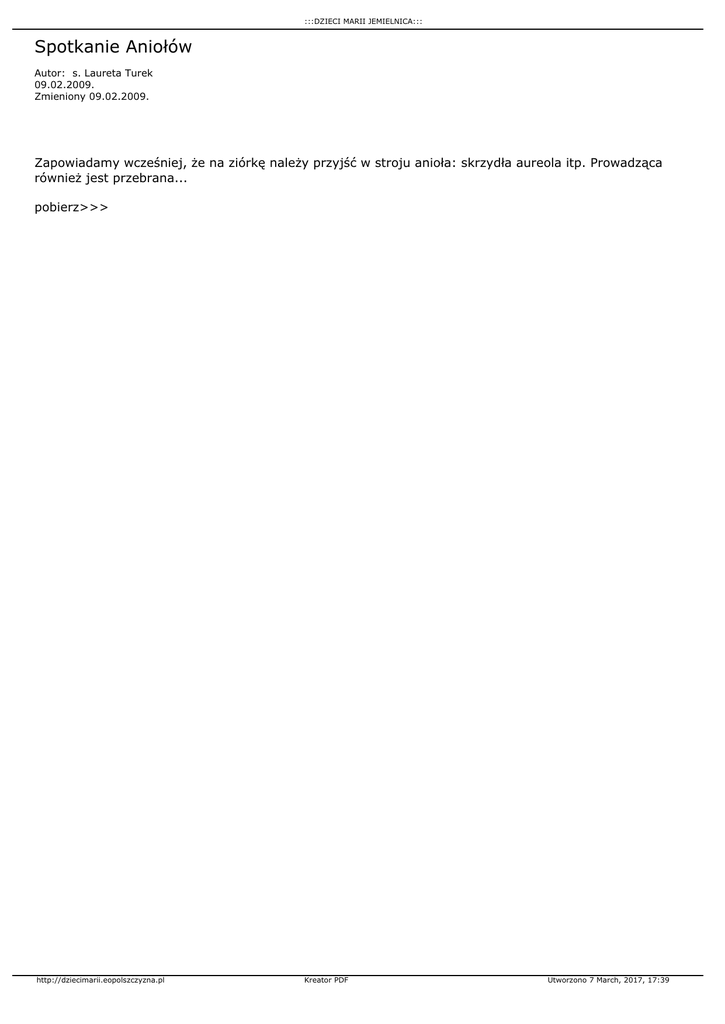 :::DZIECI MARII JEMIELNICA:::

Spotkanie Aniołów

Autor: s. Laureta Turek
09.02.2009.
Zmieniony 09.02.2009.

Zapowiadamy wcześniej, że na ziórkę należy przyjść w stroju anioła: skrzydła aureola itp. Prowadząca również jest przebrana...

pobierz>>>

http://dziecimarii.eopolszczyzna.pl Kreator PDF Utworzono 7 March, 2017, 17:39